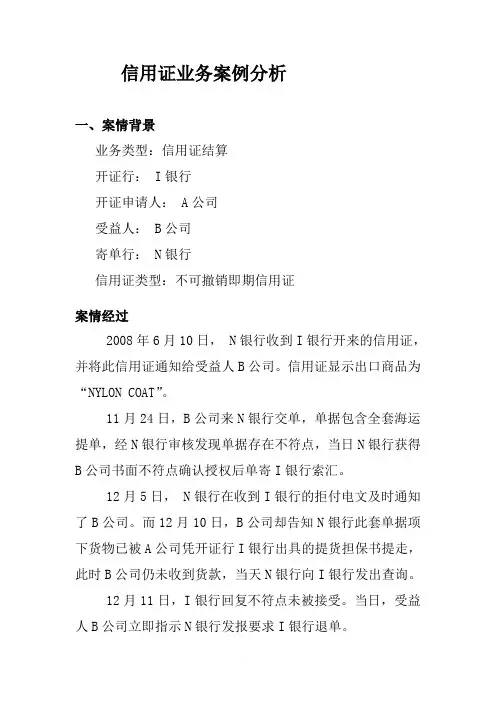 信用证业务案例分析

一、案情背景

业务类型：信用证结算

开证行： I 银行

开证申请人： A 公司

受益人： B 公司

寄单行： N 银行

信用证类型：不可撤销即期信用证

案情经过

2008 年 6 月 10 日， N 银行收到 I 银行开来的信用证，并将此信用证通知给受益人 B 公司。信用证显示出口商品为“NYLON COAT”。

11 月 24 日，B 公司来 N 银行交单，单据包含全套海运提单，经 N 银行审核发现单据存在不符点，当日 N 银行获得 B 公司书面不符点确认授权后单寄 I 银行索汇。

12 月 5 日， N 银行在收到 I 银行的拒付电文及时通知了 B 公司。而 12 月 10 日，B 公司却告知 N 银行此套单据项下货物已被 A 公司凭开证行 I 银行出具的提货担保书提走，此时 B 公司仍未收到货款，当天 N 银行向 I 银行发出查询。

12 月 11 日，I 银行回复不符点未被接受。当日，受益人 B 公司立即指示 N 银行发报要求 I 银行退单。